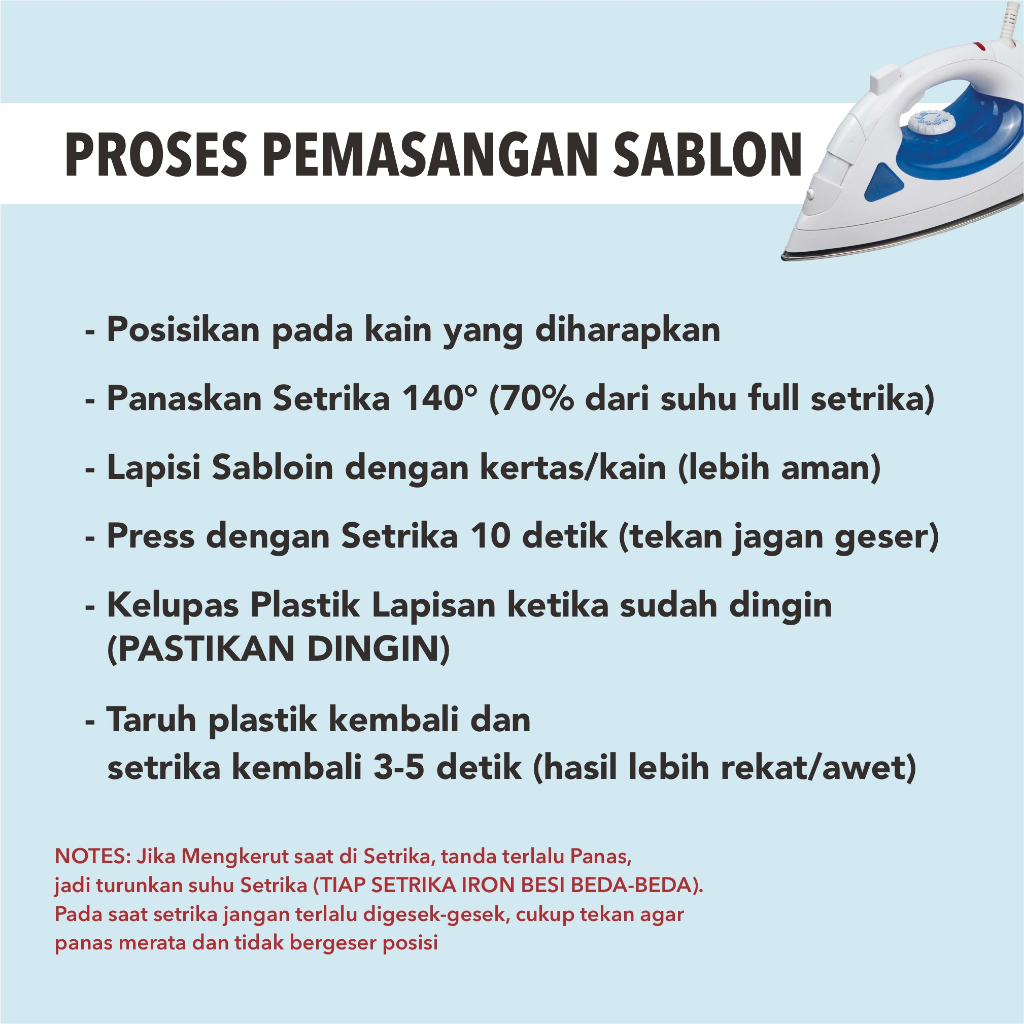 PROSES PEMASANGAN SABLON

- Posisikan pada kain yang diharapkan

- Panaskan Setrika 140° (70% dari suhu full setrika)

- Lapisi Sabloin dengan kertas/kain (lebih aman)

- Press dengan Setrika 10 detik (tekan jagan geser)

- Kelupas Plastik Lapisan ketika sudah dingin (PASTIKAN DINGIN)

- Taruh plastik kembali dan setrika kembali 3-5 detik (hasil lebih rekat/awet)

NOTES: Jika Mengkerut saat di Setrika, tanda terlalu Panas, jadi turunkan suhu Setrika (TIAP SETRIKA IRON BESI BEDA-BEDA). Pada saat setrika jangan terlalu digesek-gesek, cukup tekan agar panas merata dan tidak bergeser posisi